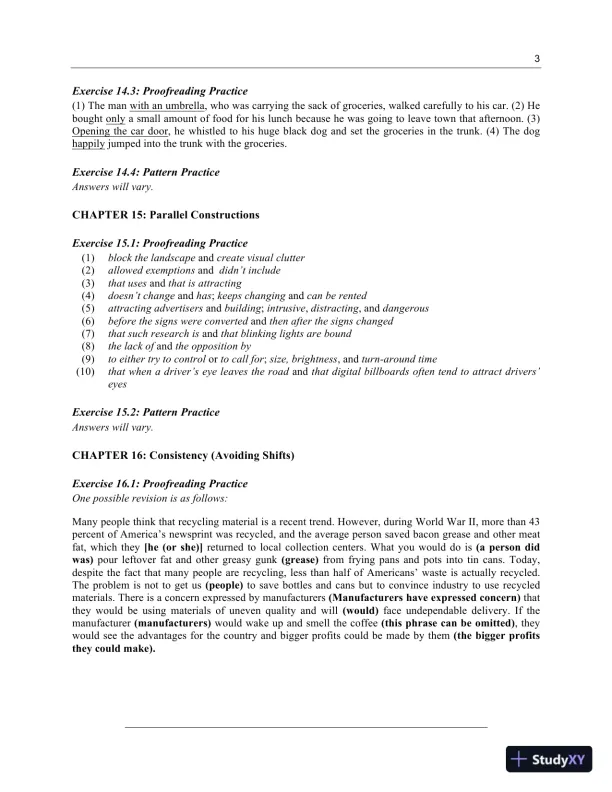 3

Exercise 14.3: Proofreading Practice
(1) The man with an umbrella, who was carrying the sack of groceries, walked carefully to his car. (2) He bought only a small amount of food for his lunch because he was going to leave town that afternoon. (3) Opening the car door, he whistled to his huge black dog and set the groceries in the trunk. (4) The dog happily jumped into the trunk with the groceries.

Exercise 14.4: Pattern Practice
Answers will vary.

CHAPTER 15: Parallel Constructions

Exercise 15.1: Proofreading Practice
(1) block the landscape and create visual clutter
(2) allowed exemptions and didn't include
(3) that uses and that is attracting
(4) doesn't change and has; keeps changing and can be rented
(5) attracting advertisers and building; intrusive, distracting, and dangerous
(6) before the signs were converted and then after the signs changed
(7) that such research is and that blinking lights are bound
(8) the lack of and the opposition by
(9) to either try to control or to call for; size, brightness, and turn-around time
(10) that when a driver's eye leaves the road and that digital billboards often tend to attract drivers' eyes

Exercise 15.2: Pattern Practice
Answers will vary.

CHAPTER 16: Consistency (Avoiding Shifts)

Exercise 16.1: Proofreading Practice
One possible revision is as follows:

Many people think that recycling material is a recent trend. However, during World War II, more than 43 percent of America's newsprint was recycled, and the average person saved bacon grease and other meat fat, which they [he (or she)] returned to local collection centers. What you would do is (a person did was) pour leftover fat and other greasy gunk (grease) from frying pans and pots into tin cans. Today, despite the fact that many people are recycling, less than half of Americans' waste is actually recycled. The problem is not to get us (people) to save bottles and cans but to convince industry to use recycled materials. There is a concern expressed by manufacturers (Manufacturers have expressed concern) that they would be using materials of uneven quality and will (would) face undependable delivery. If the manufacturer (manufacturers) would wake up and smell the coffee (this phrase can be omitted), they would see the advantages for the country and bigger profits could be made by them (the bigger profits they could make).

StudyXY